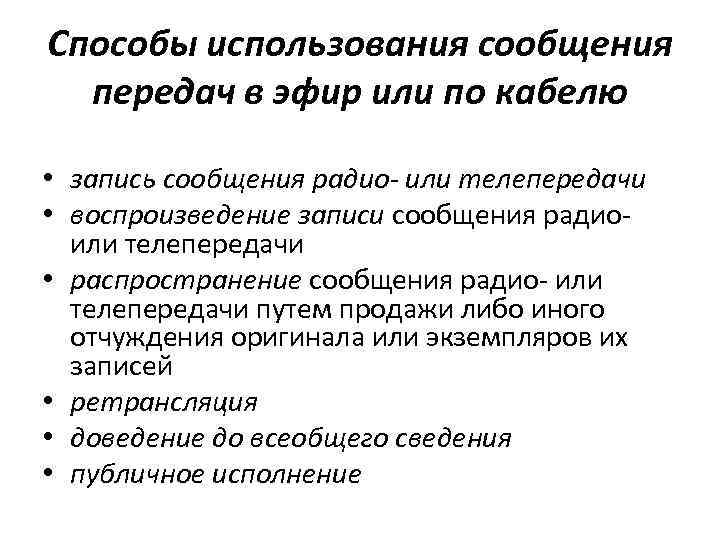 Способы использования сообщения передач в эфир или по кабелю

• запись сообщения радио- или телепередачи
• воспроизведение записи сообщения радио- или телепередачи
• распространение сообщения радио- или телепередачи путем продажи либо иного отчуждения оригинала или экземпляров их записей
• ретрансляция
• доведение до всеобщего сведения
• публичное исполнение